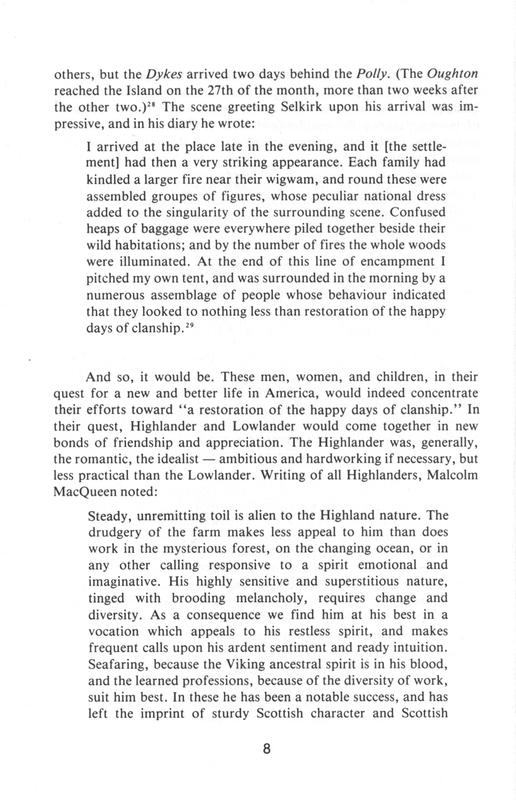 others, but the Dykes arrived two days behind the Polly. (The Oughton reached the Island on the 27th of the month, more than two weeks after the other two.)$^{28}$ The scene greeting Selkirk upon his arrival was impressive, and in his diary he wrote:

I arrived at the place late in the evening, and it [the settlement] had then a very striking appearance. Each family had kindled a larger fire near their wigwam, and round these were assembled groupes of figures, whose peculiar national dress added to the singularity of the surrounding scene. Confused heaps of baggage were everywhere piled together beside their wild habitations; and by the number of fires the whole woods were illuminated. At the end of this line of encampment I pitched my own tent, and was surrounded in the morning by a numerous assemblage of people whose behaviour indicated that they looked to nothing less than restoration of the happy days of clanship.$^{29}$

And so, it would be. These men, women, and children, in their quest for a new and better life in America, would indeed concentrate their efforts toward "a restoration of the happy days of clanship." In their quest, Highlander and Lowlander would come together in new bonds of friendship and appreciation. The Highlander was, generally, the romantic, the idealist — ambitious and hardworking if necessary, but less practical than the Lowlander. Writing of all Highlanders, Malcolm MacQueen noted:

Steady, unremitting toil is alien to the Highland nature. The drudgery of the farm makes less appeal to him than does work in the mysterious forest, on the changing ocean, or in any other calling responsive to a spirit emotional and imaginative. His highly sensitive and superstitious nature, tinged with brooding melancholy, requires change and diversity. As a consequence we find him at his best in a vocation which appeals to his restless spirit, and makes frequent calls upon his ardent sentiment and ready intuition. Seafaring, because the Viking ancestral spirit is in his blood, and the learned professions, because of the diversity of work, suit him best. In these he has been a notable success, and has left the imprint of sturdy Scottish character and Scottish

8